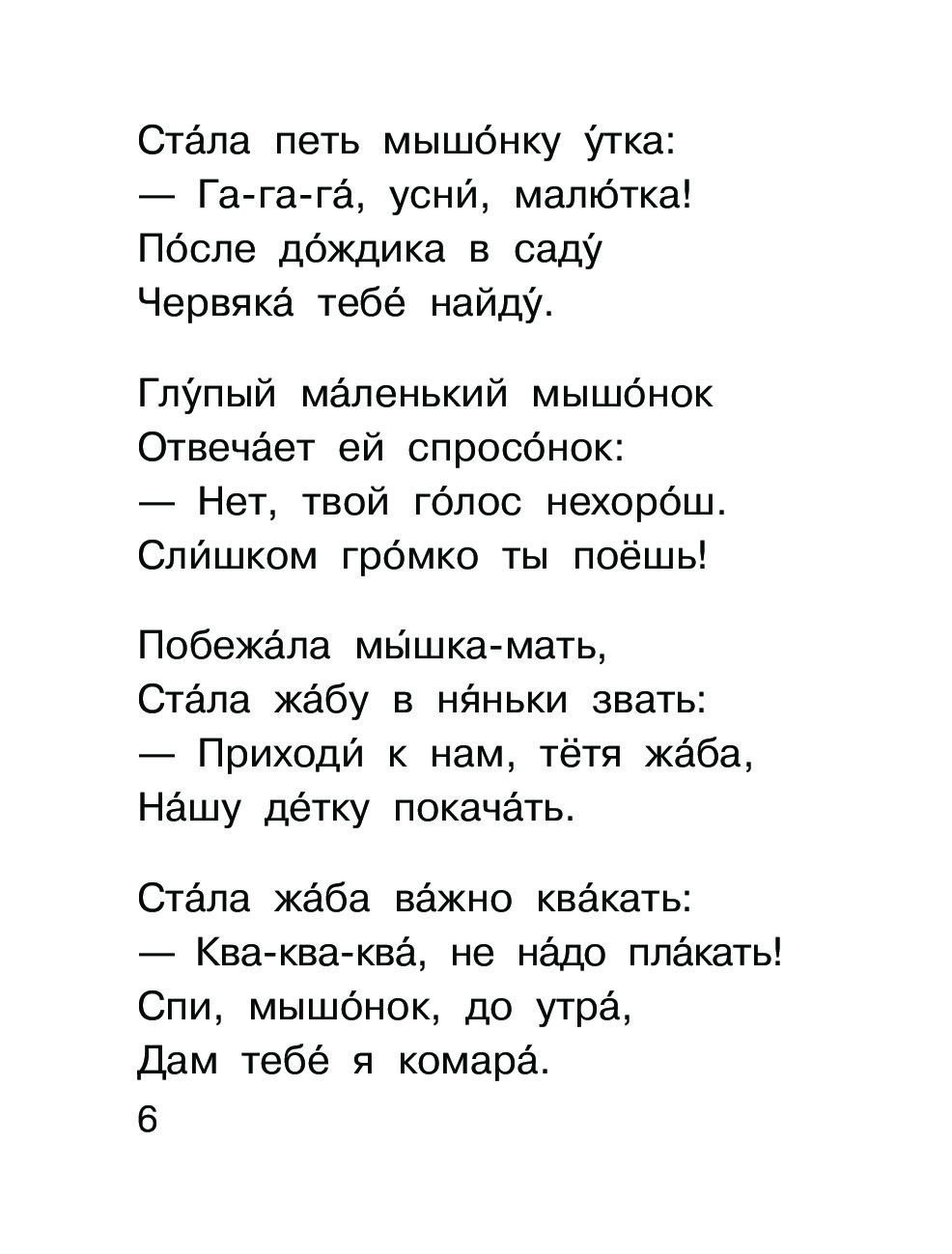 Ста́ла петь мышо́нку у́тка:
— Га-га-га́, усни́, малю́тка!
По́сле до́ждика в саду́
Червяка́ тебе́ найду́.

Глу́пый ма́ленький мышо́нок
Отвеча́ет ей спросо́нок:
— Нет, твой го́лос нехоро́ш.
Сли́шком гро́мко ты поёшь!

Побежа́ла мы́шка-мать,
Ста́ла жа́бу в ня́ньки звать:
— Приходи́ к нам, тётя жа́ба,
На́шу де́тку покача́ть.

Ста́ла жа́ба ва́жно ква́кать:
— Ква-ква-ква́, не на́до пла́кать!
Спи, мышо́нок, до утра́,
Дам тебе́ я комара́.

6